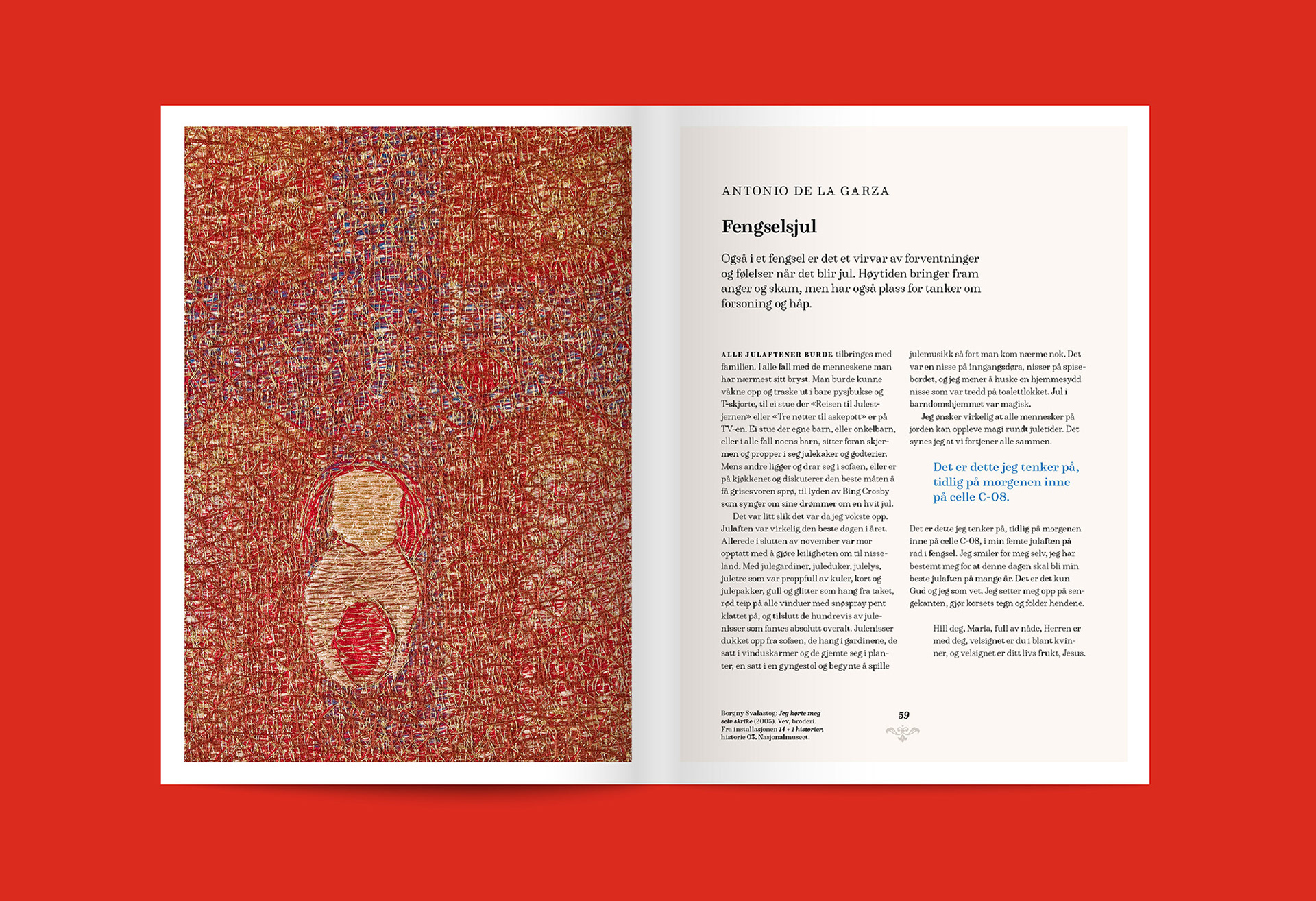 ANTONIO DE LA GARZA

Fengselsjul

Også i et fengsel er det et virvar av forventninger og følelser når det blir jul. Høytiden bringer fram anger og skam, men har også plass for tanker om forsoning og håp.

ALLE JULAFTENER BURDE tilbringes med familien. I alle fall med de menneskene man har nærmest sitt bryst. Man burde kunne våkne opp og traske ut i bare pysjbukse og T-skjorte, til ei stue der «Reisen til Julestjernen» eller «Tre nøtter til askepott» er på TV-en. Ei stue der egne barn, eller onkelbarn, eller i alle fall noens barn, sitter foran skjermen og propper i seg julekaker og godterier. Mens andre ligger og drar seg i sofaen, eller er på kjøkkenet og diskuterer den beste måten å få grisesvoren sprø, til lyden av Bing Crosby som synger om sine drømmer om en hvit jul.

Det var litt slik det var da jeg vokste opp. Julaften var virkelig den beste dagen i året. Allerede i slutten av november var mor opptatt med å gjøre leiligheten om til nisseland. Med julegardiner, juleduker, julelys, juletre som var proppfull av kuler, kort og julepakker, gull og glitter som hang fra taket, rød teip på alle vinduer med snøspray pent klattet på, og tilslutt de hundrevis av julenisser som fantes absolutt overalt. Julenisser dukket opp fra sofaen, de hang i gardinene, de satt i vinduskarmer og de gjemte seg i planter, en satt i en gyngestol og begynte å spille julemusikk så fort man kom nærme nok. Det var en nisse på inngangsdøra, nisser på spisebordet, og jeg mener å huske en hjemmesydd nisse som var tredd på toalettlokket. Jul i barndomshjemmet var magisk.

Jeg ønsker virkelig at alle mennesker på jorden kan oppleve magi rundt juletider. Det synes jeg at vi fortjener alle sammen.

Det er dette jeg tenker på, tidlig på morgenen inne på celle C-08.

Det er dette jeg tenker på, tidlig på morgenen inne på celle C-08, i min femte julaften på rad i fengsel. Jeg smiler for meg selv, jeg har bestemt meg for at denne dagen skal bli min beste julaften på mange år. Det er det kun Gud og jeg som vet. Jeg setter meg opp på sengekanten, gjør korsets tegn og folder hendene.

Hill deg, Maria, full av nåde, Herren er med deg, velsignet er du i blant kvinner, og velsignet er ditt livs frukt, Jesus.

Borgny Svalastog: Jeg hørte meg selv skrike (2005). Vev, broderi. Fra installasjonen 14 + 1 historier, historie 03. Nasjonalmuseet.

59